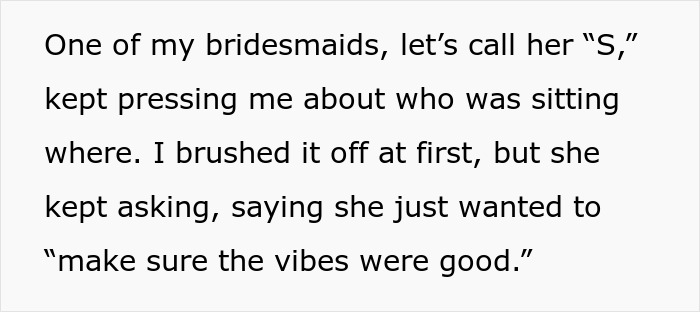 One of my bridesmaids, let’s call her “S,” kept pressing me about who was sitting where. I brushed it off at first, but she kept asking, saying she just wanted to “make sure the vibes were good.”